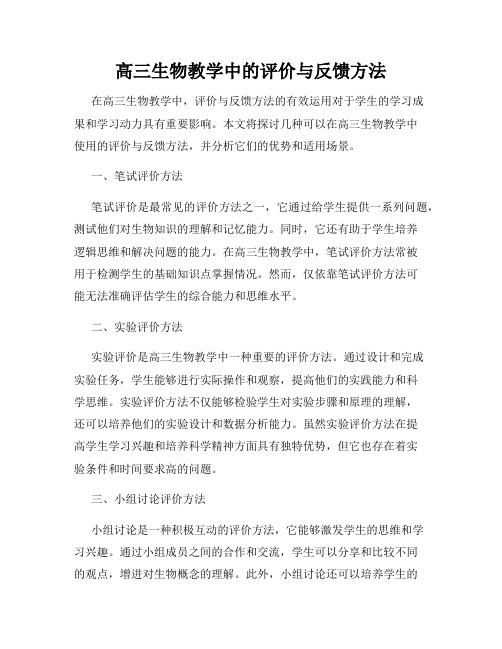 高三生物教学中的评价与反馈方法

在高三生物教学中，评价与反馈方法的有效运用对于学生的学习成果和学习动力具有重要影响。本文将探讨几种可以在高三生物教学中使用的评价与反馈方法，并分析它们的优势和适用场景。

一、笔试评价方法

笔试评价是最常见的评价方法之一，它通过给学生提供一系列问题，测试他们对生物知识的理解和记忆能力。同时，它还有助于学生培养逻辑思维和解决问题的能力。在高三生物教学中，笔试评价方法常被用于检测学生的基础知识点掌握情况。然而，仅依靠笔试评价方法可能无法准确评估学生的综合能力和思维水平。

二、实验评价方法

实验评价是高三生物教学中一种重要的评价方法。通过设计和完成实验任务，学生能够进行实际操作和观察，提高他们的实践能力和科学思维。实验评价方法不仅能够检验学生对实验步骤和原理的理解，还可以培养他们的实验设计和数据分析能力。虽然实验评价方法在提高学生学习兴趣和培养科学精神方面具有独特优势，但它也存在着实验条件和时间要求高的问题。

三、小组讨论评价方法

小组讨论是一种积极互动的评价方法，它能够激发学生的思维和学习兴趣。通过小组成员之间的合作和交流，学生可以分享和比较不同的观点，增进对生物概念的理解。此外，小组讨论还可以培养学生的